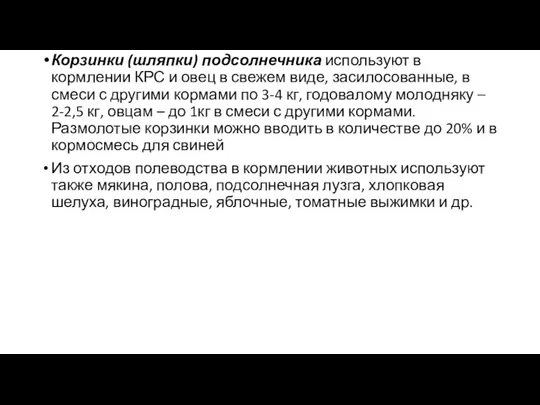 • Корзинки (шляпки) подсолнечника используют в кормлении КРС и овец в свежем виде, засилосованные, в смеси с другими кормами по 3-4 кг, годовалому молодняку – 2-2,5 кг, овцам – до 1кг в смеси с другими кормами. Размолотые корзинки можно вводить в количестве до 20% и в кормосмесь для свиней

• Из отходов полеводства в кормлении животных используют также мякина, полова, подсолнечная лузга, хлопковая шелуха, виноградные, яблочные, томатные выжимки и др.